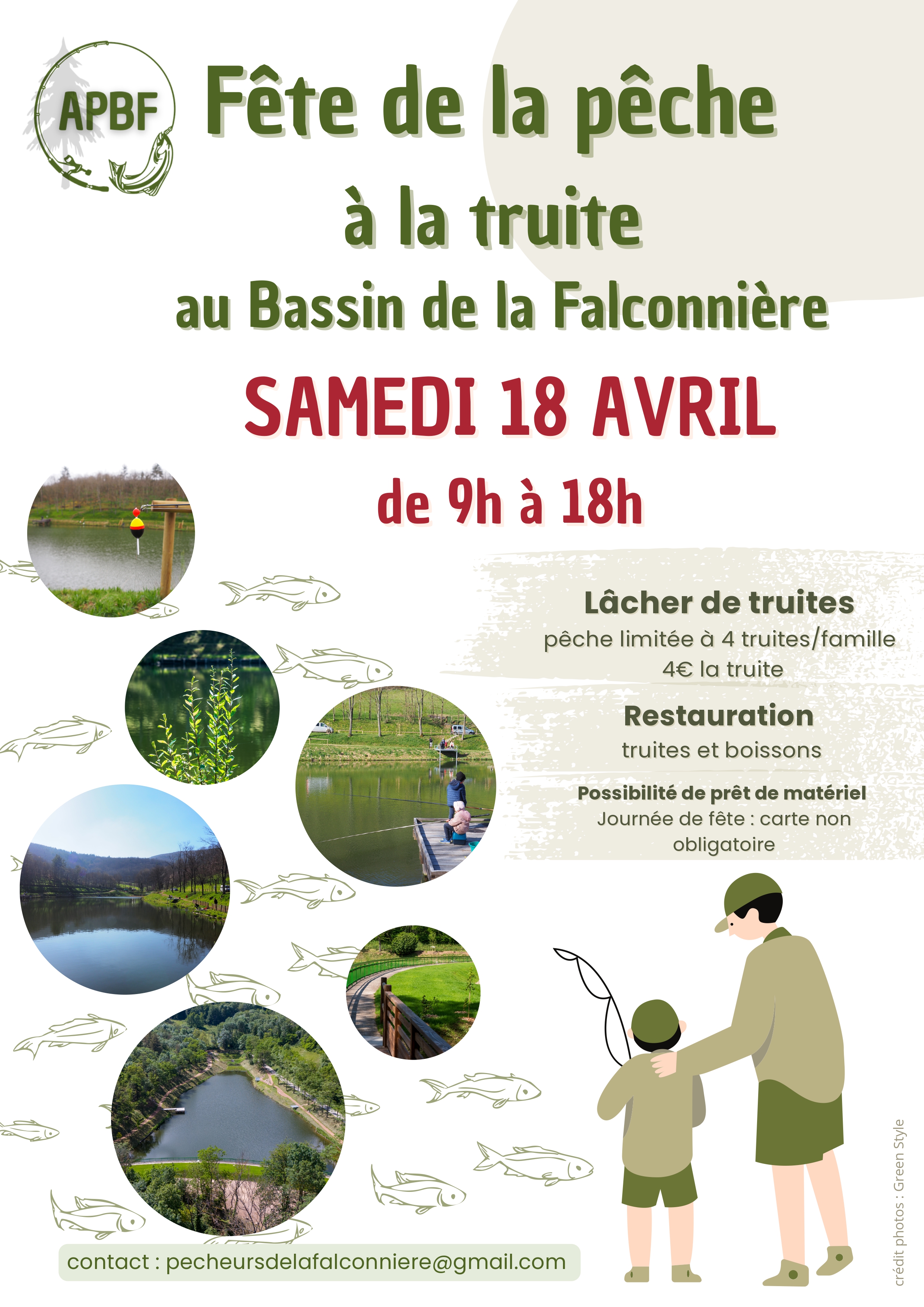 APBF

Fête de la pêche

à la truite

au Bassin de la Falconnière

SAMEDI 18 AVRIL

de 9h à 18h

Lâcher de truites
pêche limitée à 4 truites/famille
4€ la truite

Restauration
truites et boissons

Possibilité de prêt de matériel
Journée de fête : carte non obligatoire

contact : pecheursdelafalconniere@gmail.com

crédit photos : Green Style